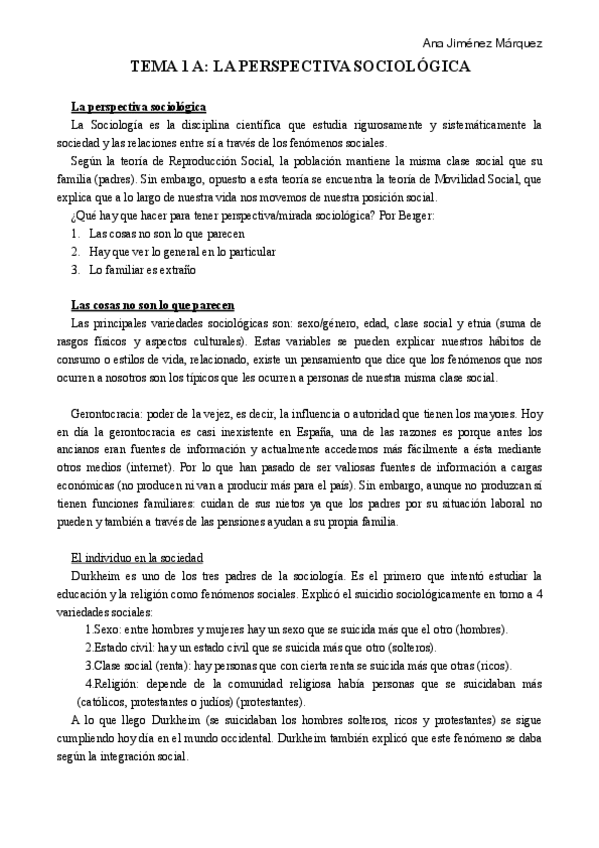 Ana Jiménez Márquez

TEMA 1 A: LA PERSPECTIVA SOCIOLÓGICA

La perspectiva sociológica

La Sociología es la disciplina científica que estudia rigurosamente y sistemáticamente la sociedad y las relaciones entre sí a través de los fenómenos sociales.

Según la teoría de Reproducción Social, la población mantiene la misma clase social que su familia (padres). Sin embargo, opuesto a esta teoría se encuentra la teoría de Movilidad Social, que explica que a lo largo de nuestra vida nos movemos de nuestra posición social.

¿Qué hay que hacer para tener perspectiva/mirada sociológica? Por Berger:

1. Las cosas no son lo que parecen
2. Hay que ver lo general en lo particular
3. Lo familiar es extraño

Las cosas no son lo que parecen

Las principales variedades sociológicas son: sexo/género, edad, clase social y etnia (suma de rasgos físicos y aspectos culturales). Estas variables se pueden explicar nuestros hábitos de consumo o estilos de vida, relacionado, existe un pensamiento que dice que los fenómenos que nos ocurren a nosotros son los típicos que les ocurren a personas de nuestra misma clase social.

Gerontocracia: poder de la vejez, es decir, la influencia o autoridad que tienen los mayores. Hoy en día la gerontocracia es casi inexistente en España, una de las razones es porque antes los ancianos eran fuentes de información y actualmente accedemos más fácilmente a ésta mediante otros medios (internet). Por lo que han pasado de ser valiosas fuentes de información a cargas económicas (no producen ni van a producir más para el país). Sin embargo, aunque no produzcan sí tienen funciones familiares: cuidan de sus nietos ya que los padres por su situación laboral no pueden y también a través de las pensiones ayudan a su propia familia.

El individuo en la sociedad

Durkheim es uno de los tres padres de la sociología. Es el primero que intentó estudiar la educación y la religión como fenómenos sociales. Explicó el suicidio sociológicamente en torno a 4 variedades sociales:

1.Sexo: entre hombres y mujeres hay un sexo que se suicida más que el otro (hombres).
2.Estado civil: hay un estado civil que se suicida más que otro (solteros).
3.Clase social (renta): hay personas que con cierta renta se suicida más que otras (ricos).
4.Religión: depende de la comunidad religiosa había personas que se suicidaban más (católicos, protestantes o judíos) (protestantes).

A lo que llego Durkheim (se suicidaban los hombres solteros, ricos y protestantes) se sigue cumpliendo hoy día en el mundo occidental. Durkheim también explicó que este fenómeno se daba según la integración social.